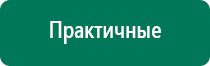 Практичные